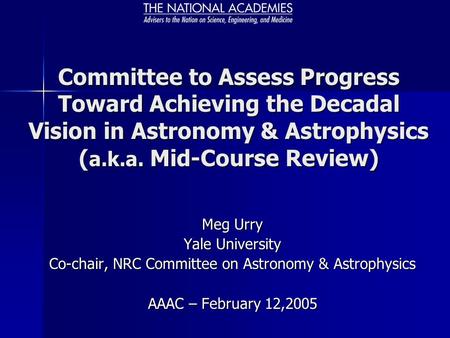 THE NATIONAL ACADEMIES
Advisers to the Nation on Science, Engineering, and Medicine

Committee to Assess Progress Toward Achieving the Decadal Vision in Astronomy & Astrophysics (a.k.a. Mid-Course Review)

Meg Urry
Yale University
Co-chair, NRC Committee on Astronomy & Astrophysics

AAAC – February 12,2005